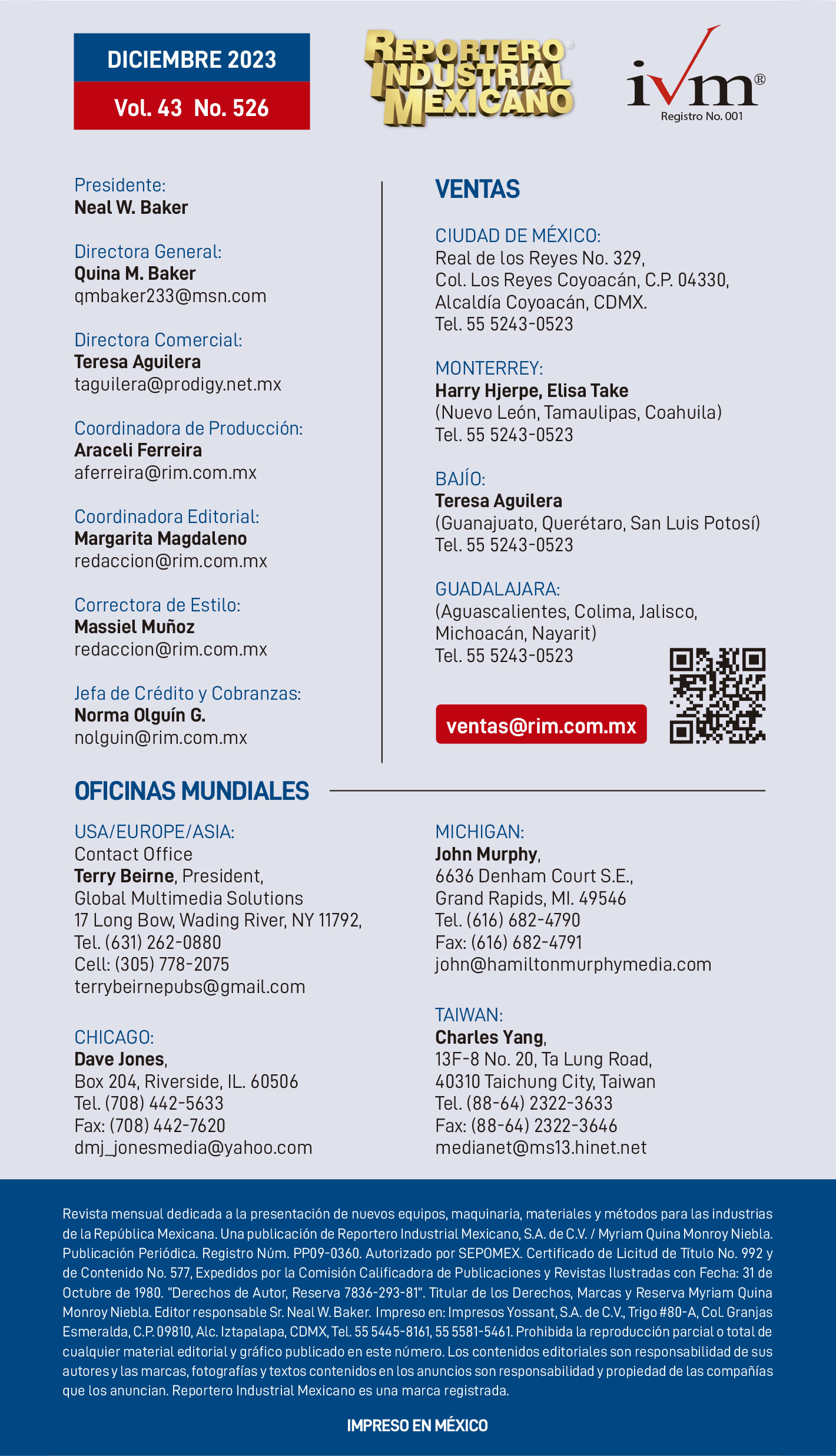 DICIEMBRE 2023
Vol. 43 No. 526

REPORTERO INDUSTRIAL MEXICANO®

ivm®
Registro No. 001

Presidente:
Neal W. Baker

Directora General:
Quina M. Baker
qmbaker233@msn.com

Directora Comercial:
Teresa Aguilera
taguilera@prodigy.net.mx

Coordinadora de Producción:
Araceli Ferreira
aferreira@rim.com.mx

Coordinadora Editorial:
Margarita Magdaleno
redaccion@rim.com.mx

Correctora de Estilo:
Massiel Muñoz
redaccion@rim.com.mx

Jefa de Crédito y Cobranzas:
Norma Olguín G.
nolguin@rim.com.mx

VENTAS

CIUDAD DE MÉXICO:
Real de los Reyes No. 329,
Col. Los Reyes Coyoacán, C.P. 04330,
Alcaldía Coyoacán, CDMX.
Tel. 55 5243-0523

MONTERREY:
Harry Hjerpe, Elisa Take
(Nuevo León, Tamaulipas, Coahuila)
Tel. 55 5243-0523

BAJÍO:
Teresa Aguilera
(Guanajuato, Querétaro, San Luis Potosí)
Tel. 55 5243-0523

GUADALAJARA:
(Aguascalientes, Colima, Jalisco, Michoacán, Nayarit)
Tel. 55 5243-0523

ventas@rim.com.mx

OFICINAS MUNDIALES

USA/EUROPE/ASIA:
Contact Office
Terry Beirne, President,
Global Multimedia Solutions
17 Long Bow, Wading River, NY 11792,
Tel. (631) 262-0880
Cell: (305) 778-2075
terrybeirnepubs@gmail.com

CHICAGO:
Dave Jones,
Box 204, Riverside, IL. 60506
Tel. (708) 442-5633
Fax: (708) 442-7620
dmj_jonesmedia@yahoo.com

MICHIGAN:
John Murphy,
6636 Denham Court S.E.,
Grand Rapids, MI. 49546
Tel. (616) 682-4790
Fax: (616) 682-4791
john@hamiltonmurphymedia.com

TAIWAN:
Charles Yang,
13F-8 No. 20, Ta Lung Road,
40310 Taichung City, Taiwan
Tel. (88-64) 2322-3633
Fax: (88-64) 2322-3646
medianet@ms13.hinet.net

Revista mensual dedicada a la presentación de nuevos equipos, maquinaria, materiales y métodos para las industrias de la República Mexicana. Una publicación de Reportero Industrial Mexicano, S.A. de C.V. / Myriam Quina Monroy Niebla. Publicación Periódica. Registro Núm. PP09-0360. Autorizado por SEPOMEX. Certificado de Licitud de Título No. 992 y de Contenido No. 577, Expedidos por la Comisión Calificadora de Publicaciones y Revistas Ilustradas con Fecha: 31 de Octubre de 1980. "Derechos de Autor, Reserva 7836-293-81". Titular de los Derechos, Marcas y Reserva Myriam Quina Monroy Niebla. Editor responsable Sr. Neal W. Baker. Impreso en: Impresos Yossant, S.A. de C.V., Trigo #80-A, Col. Granjas Esmeralda, C.P. 09810, Alc. Iztapalapa, CDMX, Tel. 55 5445-8161, 55 5581-5461. Prohibida la reproducción parcial o total de cualquier material editorial y gráfico publicado en este número. Los contenidos editoriales son responsabilidad de sus autores y las marcas, fotografías y textos contenidos en los anuncios son responsabilidad y propiedad de las compañías que los anuncian. Reportero Industrial Mexicano es una marca registrada.

IMPRESO EN MÉXICO